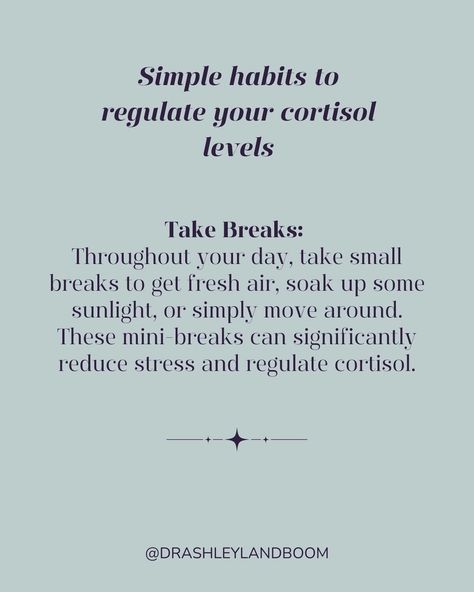 Simple habits to regulate your cortisol levels

Take Breaks:
Throughout your day, take small breaks to get fresh air, soak up some sunlight, or simply move around. These mini-breaks can significantly reduce stress and regulate cortisol.

@DRASHLEYLANDBOOM